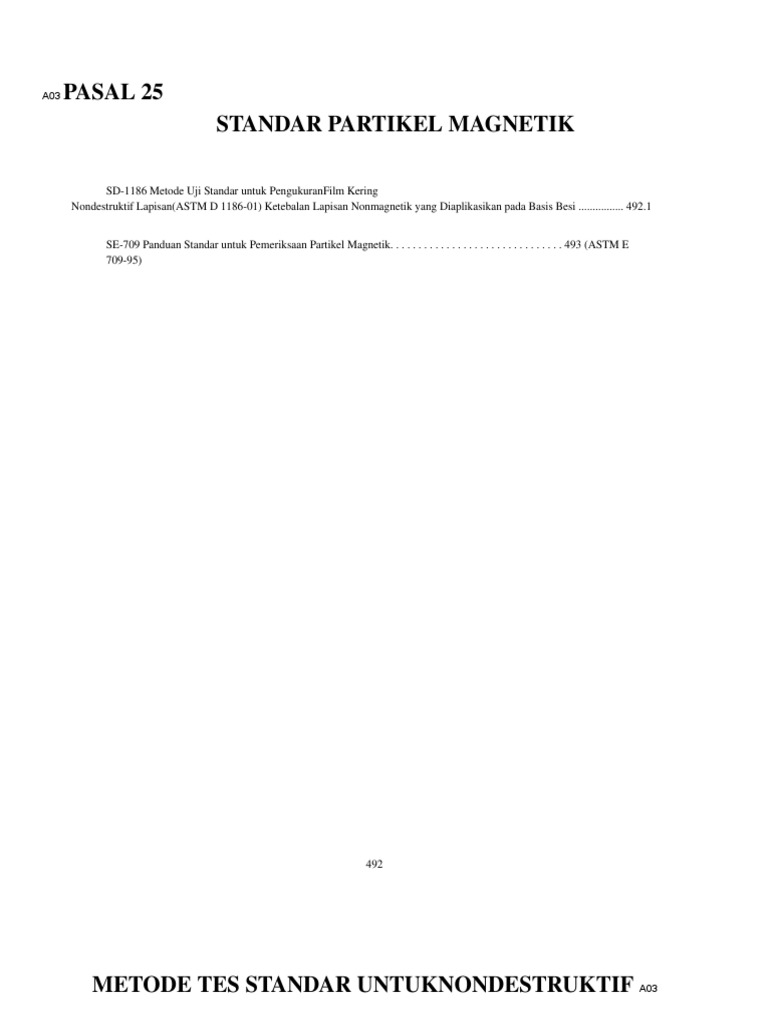 A03 PASAL 25

STANDAR PARTIKEL MAGNETIK

SD-1186 Metode Uji Standar untuk PengukuranFilm Kering Nondestruktif Lapisan(ASTM D 1186-01) Ketebalan Lapisan Nonmagnetik yang Diaplikasikan pada Basis Besi ................ 492.1

SE-709 Panduan Standar untuk Pemeriksaan Partikel Magnetik. . . . . . . . . . . . . . . . . . . . . . . . . . . . . . . 493 (ASTM E 709-95)

492

METODE TES STANDAR UNTUKNONDESTRUKTIF A03